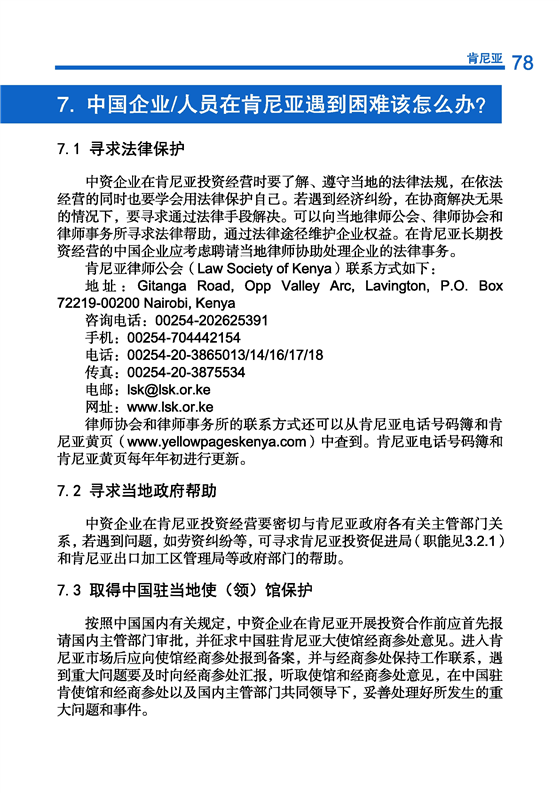 肯尼亚 78

7. 中国企业/人员在肯尼亚遇到困难该怎么办?

7.1 寻求法律保护

中资企业在肯尼亚投资经营时要了解、遵守当地的法律法规，在依法经营的同时也要学会用法律保护自己。若遇到经济纠纷，在协商解决无果的情况下，要寻求通过法律手段解决。可以向当地律师公会、律师协会和律师事务所寻求法律帮助，通过法律途径维护企业权益。在肯尼亚长期投资经营的中国企业应考虑聘请当地律师协助处理企业的法律事务。

肯尼亚律师公会（Law Society of Kenya）联系方式如下：

地址：Gitanga Road, Opp Valley Arc, Lavington, P.O. Box 72219-00200 Nairobi, Kenya

咨询电话：00254-202625391

手机：00254-704442154

电话：00254-20-3865013/14/16/17/18

传真：00254-20-3875534

电邮：lsk@lsk.or.ke

网址：www.lsk.or.ke

律师协会和律师事务所的联系方式还可以从肯尼亚电话号码簿和肯尼亚黄页（www.yellowpageskenya.com）中查到。肯尼亚电话号码簿和肯尼亚黄页每年年初进行更新。

7.2 寻求当地政府帮助

中资企业在肯尼亚投资经营要密切与肯尼亚政府各有关主管部门关系，若遇到问题，如劳资纠纷等，可寻求肯尼亚投资促进局（职能见3.2.1）和肯尼亚出口加工区管理局等政府部门的帮助。

7.3 取得中国驻当地使（领）馆保护

按照中国国内有关规定，中资企业在肯尼亚开展投资合作前应首先报请国内主管部门审批，并征求中国驻肯尼亚大使馆经商参处意见。进入肯尼亚市场后应向使馆经商参处报到备案，并与经商参处保持工作联系，遇到重大问题要及时向经商参处汇报，听取使馆和经商参处意见，在中国驻肯使馆和经商参处以及国内主管部门共同领导下，妥善处理好所发生的重大问题和事件。